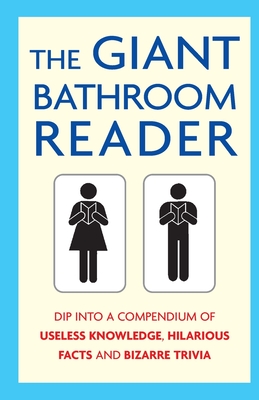 THE GIANT BATHROOM READER

DIP INTO A COMPENDIUM OF USELESS KNOWLEDGE, HILARIOUS FACTS AND BIZARRE TRIVIA